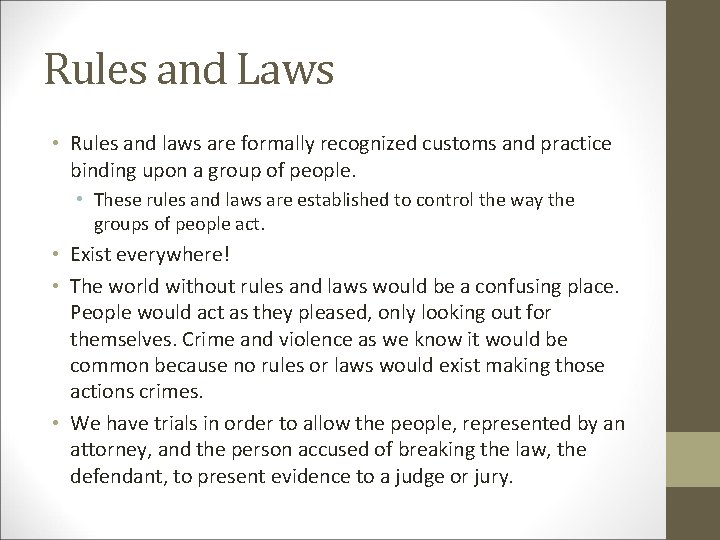 Rules and Laws

• Rules and laws are formally recognized customs and practice binding upon a group of people.
  • These rules and laws are established to control the way the groups of people act.
• Exist everywhere!
• The world without rules and laws would be a confusing place. People would act as they pleased, only looking out for themselves. Crime and violence as we know it would be common because no rules or laws would exist making those actions crimes.
• We have trials in order to allow the people, represented by an attorney, and the person accused of breaking the law, the defendant, to present evidence to a judge or jury.